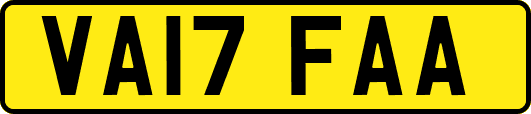 VA17 FAA